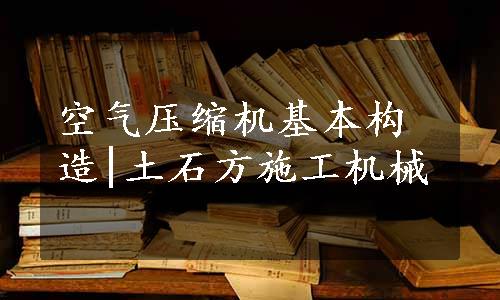 空气压缩机基本构造|土石方施工机械